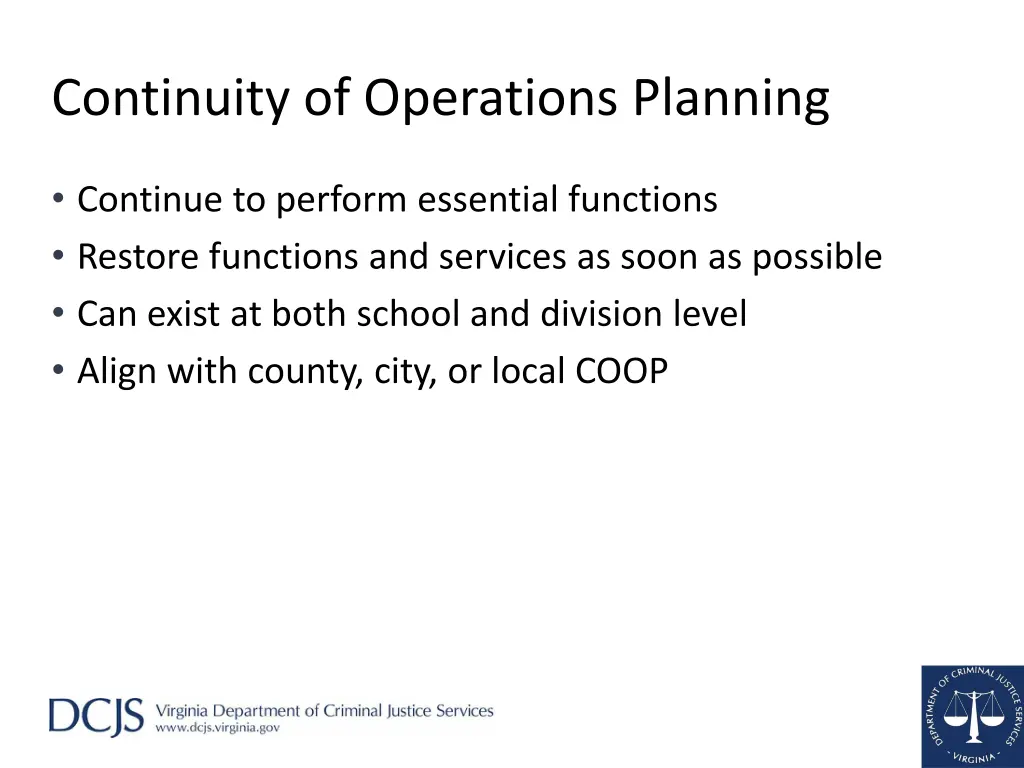 Continuity of Operations Planning

• Continue to perform essential functions
• Restore functions and services as soon as possible
• Can exist at both school and division level
• Align with county, city, or local COOP

DCJS Virginia Department of Criminal Justice Services
www.dcjs.virginia.gov

DEPARTMENT OF CRIMINAL JUSTICE SERVICES
- VIRGINIA -